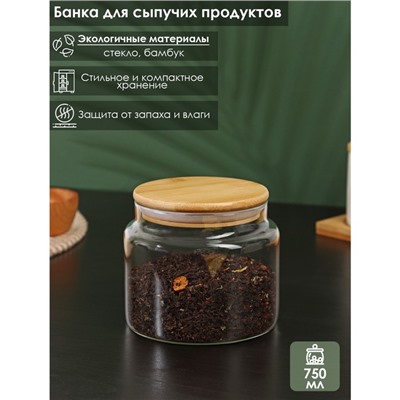 Банка для сыпучих продуктов

Экологичные материалы
стекло, бамбук

Стильное и компактное хранение

Защита от запаха и влаги

750 мл